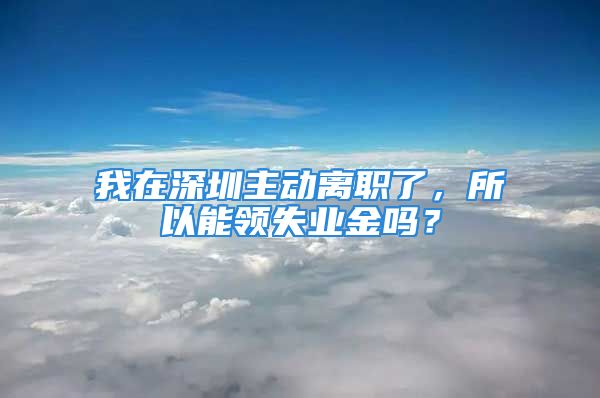 我在深圳主动离职了，所以能领失业金吗？